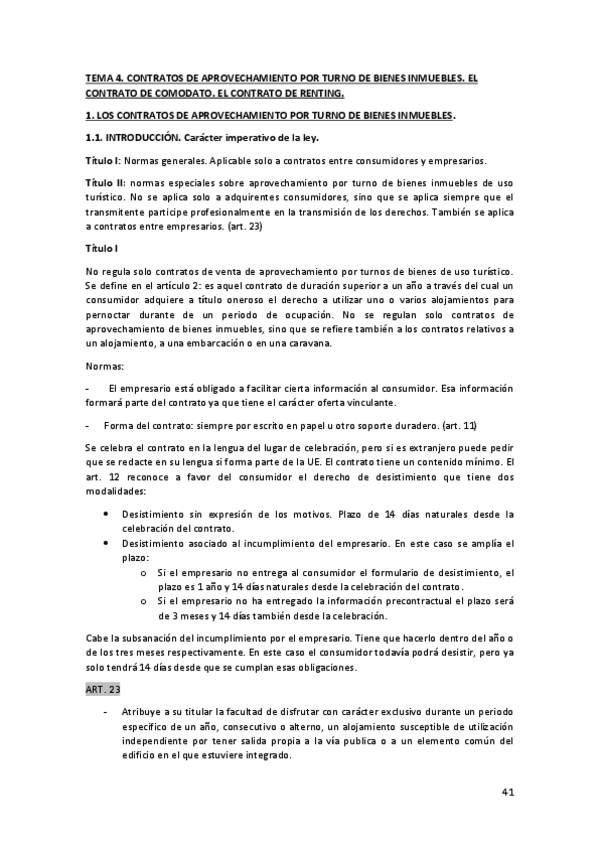 TEMA 4. CONTRATOS DE APROVECHAMIENTO POR TURNO DE BIENES INMUEBLES. EL CONTRATO DE COMODATO. EL CONTRATO DE RENTING.

1. LOS CONTRATOS DE APROVECHAMIENTO POR TURNO DE BIENES INMUEBLES.

1.1. INTRODUCCIÓN. Carácter imperativo de la ley.

Título I: Normas generales. Aplicable solo a contratos entre consumidores y empresarios.

Título II: normas especiales sobre aprovechamiento por turno de bienes inmuebles de uso turístico. No se aplica solo a adquirentes consumidores, sino que se aplica siempre que el transmitente participe profesionalmente en la transmisión de los derechos. También se aplica a contratos entre empresarios. (art. 23)

Título I

No regula solo contratos de venta de aprovechamiento por turnos de bienes de uso turístico. Se define en el artículo 2: es aquel contrato de duración superior a un año a través del cual un consumidor adquiere a título oneroso el derecho a utilizar uno o varios alojamientos para pernoctar durante de un periodo de ocupación. No se regulan solo contratos de aprovechamiento de bienes inmuebles, sino que se refiere también a los contratos relativos a un alojamiento, a una embarcación o en una caravana.

Normas:

- El empresario está obligado a facilitar cierta información al consumidor. Esa información formará parte del contrato ya que tiene el carácter oferta vinculante.

- Forma del contrato: siempre por escrito en papel u otro soporte duradero. (art. 11)

Se celebra el contrato en la lengua del lugar de celebración, pero si es extranjero puede pedir que se redacte en su lengua si forma parte de la UE. El contrato tiene un contenido mínimo. El art. 12 reconoce a favor del consumidor el derecho de desistimiento que tiene dos modalidades:

• Desistimiento sin expresión de los motivos. Plazo de 14 días naturales desde la celebración del contrato.
• Desistimiento asociado al incumplimiento del empresario. En este caso se amplía el plazo:
  o Si el empresario no entrega al consumidor el formulario de desistimiento, el plazo es 1 año y 14 días naturales desde la celebración del contrato.
  o Si el empresario no ha entregado la información precontractual el plazo será de 3 meses y 14 días también desde la celebración.

Cabe la subsanación del incumplimiento por el empresario. Tiene que hacerlo dentro del año o de los tres meses respectivamente. En este caso el consumidor todavía podrá desistir, pero ya solo tendrá 14 días desde que se cumplan esas obligaciones.

ART. 23

- Atribuye a su titular la facultad de disfrutar con carácter exclusivo durante un periodo específico de un año, consecutivo o alterno, un alojamiento susceptible de utilización independiente por tener salida propia a la vía publica o a un elemento común del edificio en el que estuviere integrado.

41